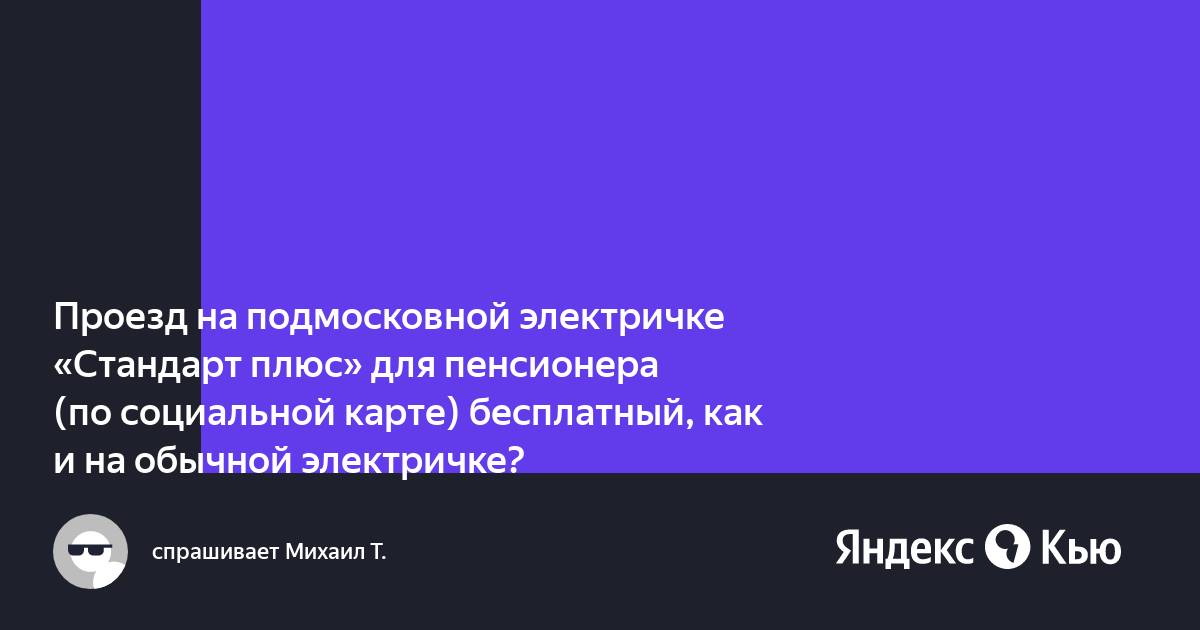 Проезд на подмосковной электричке «Стандарт плюс» для пенсионера (по социальной карте) бесплатный, как и на обычной электричке?

спрашивает Михаил Т.

Яндекс Кью